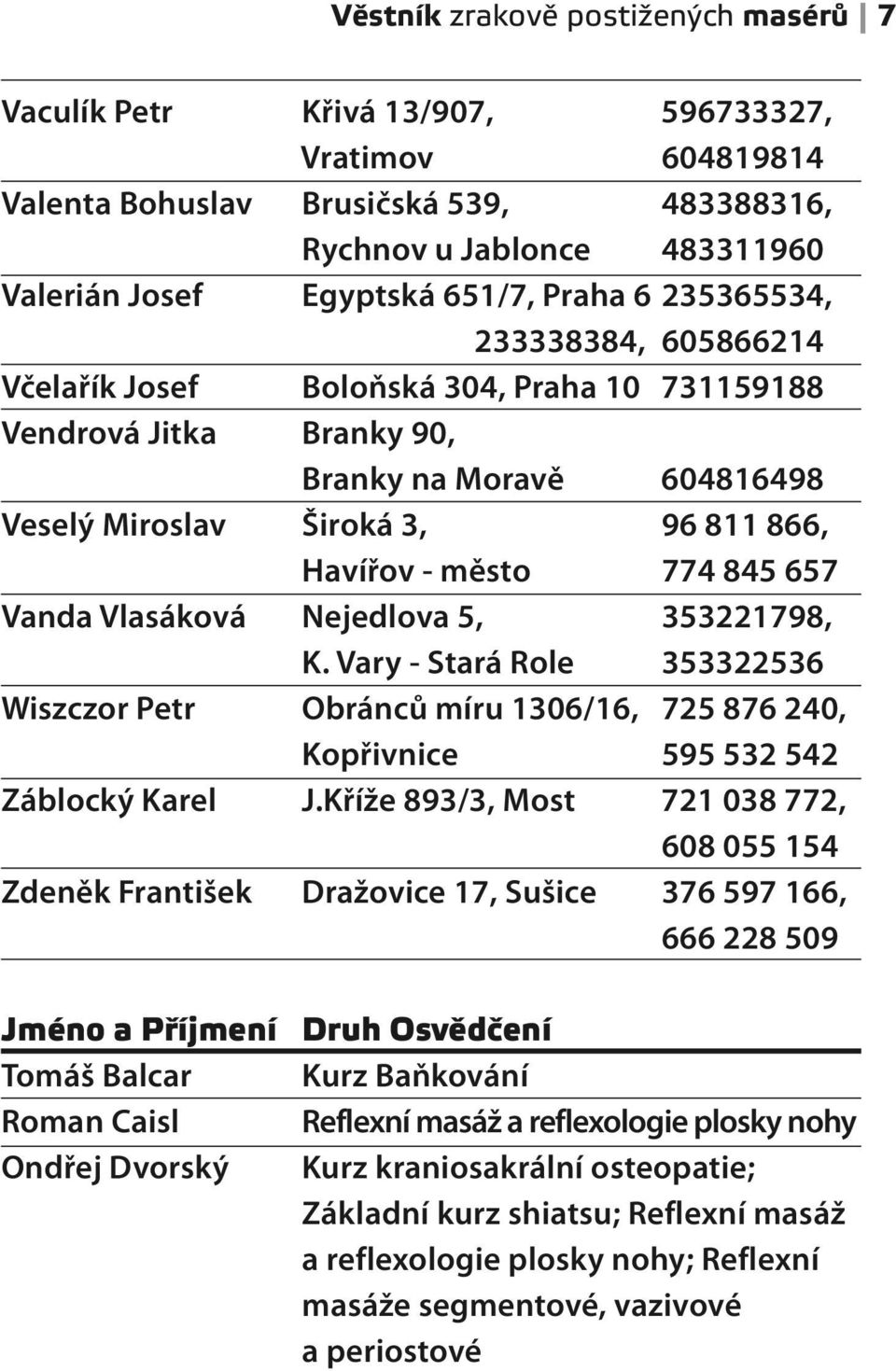 Věstník zrakově postižených masérů 7

| | | |
|---|---|---|
| Vaculík Petr | Křivá 13/907, Vratimov | 596733327, 604819814 |
| Valenta Bohuslav | Brusičská 539, Rychnov u Jablonce | 483388316, 483311960 |
| Valerián Josef | Egyptská 651/7, Praha 6 | 235365534, 233338384, 605866214 |
| Včelařík Josef | Boloňská 304, Praha 10 | 731159188 |
| Vendrová Jitka | Branky 90, Branky na Moravě | 604816498 |
| Veselý Miroslav | Široká 3, Havířov - město | 96 811 866, 774 845 657 |
| Vanda Vlasáková | Nejedlova 5, K. Vary - Stará Role | 353221798, 353322536 |
| Wiszczor Petr | Obránců míru 1306/16, Kopřivnice | 725 876 240, 595 532 542 |
| Záblocký Karel | J.Kříže 893/3, Most | 721 038 772, 608 055 154 |
| Zdeněk František | Dražovice 17, Sušice | 376 597 166, 666 228 509 |

| Jméno a Příjmení | Druh Osvědčení |
|---|---|
| Tomáš Balcar | Kurz Baňkování |
| Roman Caisl | Reflexní masáž a reflexologie plosky nohy |
| Ondřej Dvorský | Kurz kraniosakrální osteopatie; Základní kurz shiatsu; Reflexní masáž a reflexologie plosky nohy; Reflexní masáže segmentové, vazivové a periostové |